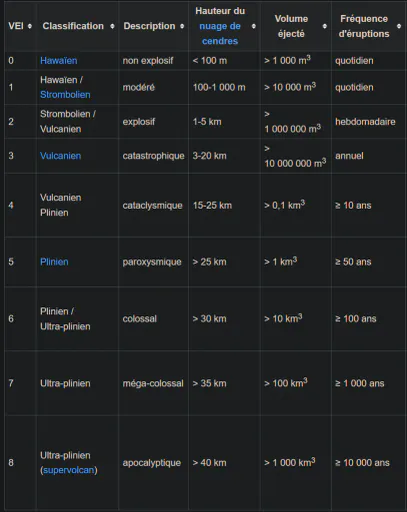 | VEI | Classification | Description | Hauteur du nuage de cendres | Volume éjecté | Fréquence d'éruptions |
|---|---|---|---|---|---|
| 0 | Hawaïen | non explosif | < 100 m | > 1 000 $m^3$ | quotidien |
| 1 | Hawaïen / Strombolien | modéré | 100-1 000 m | > 10 000 $m^3$ | quotidien |
| 2 | Strombolien / Vulcanien | explosif | 1-5 km | > 1 000 000 $m^3$ | hebdomadaire |
| 3 | Vulcanien | catastrophique | 3-20 km | > 10 000 000 $m^3$ | annuel |
| 4 | Vulcanien Plinien | cataclysmique | 15-25 km | > 0,1 $km^3$ | ≥ 10 ans |
| 5 | Plinien | paroxysmique | > 25 km | > 1 $km^3$ | ≥ 50 ans |
| 6 | Plinien / Ultra-plinien | colossal | > 30 km | > 10 $km^3$ | ≥ 100 ans |
| 7 | Ultra-plinien | méga-colossal | > 35 km | > 100 $km^3$ | ≥ 1 000 ans |
| 8 | Ultra-plinien (supervolcan) | apocalyptique | > 40 km | > 1 000 $km^3$ | ≥ 10 000 ans |